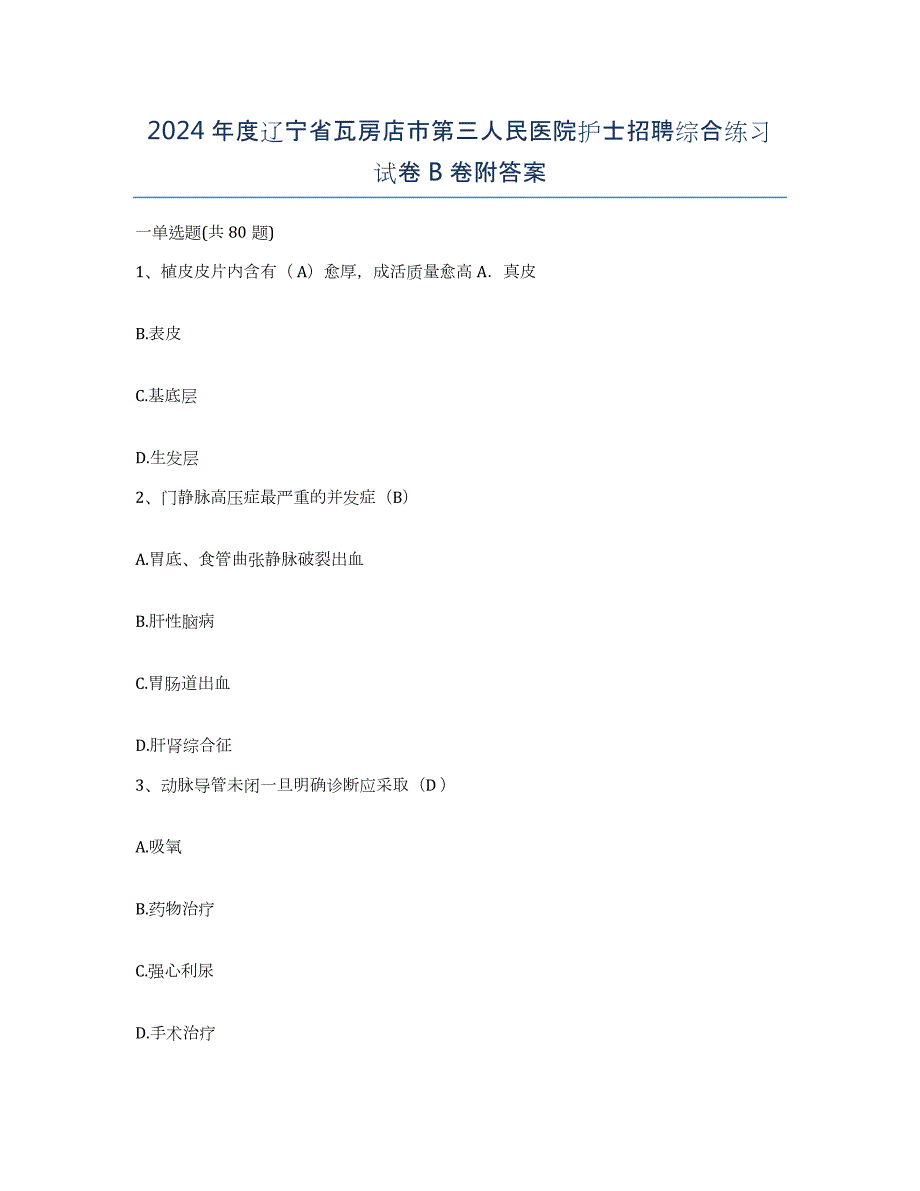 2024年度辽宁省瓦房店市第三人民医院护士招聘综合练习试卷B卷附答案

一单选题(共80题)

1、植皮皮片内含有（A）愈厚，成活质量愈高 A．真皮

B.表皮

C.基底层

D.生发层

2、门静脉高压症最严重的并发症（B）

A.胃底、食管曲张静脉破裂出血

B.肝性脑病

C.胃肠道出血

D.肝肾综合征

3、动脉导管未闭一旦明确诊断应采取（D）

A.吸氧

B.药物治疗

C.强心利尿

D.手术治疗